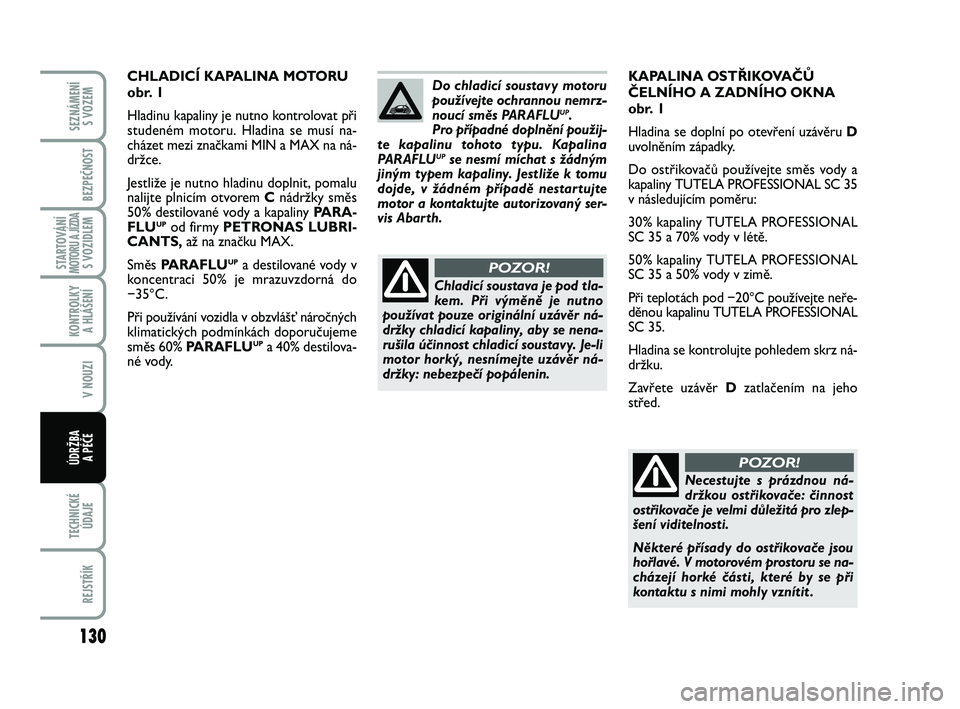 SEZNÁMENÍ S VOZEM

BEZPEČNOST

STARTOVÁNÍ MOTORU A JÍZDA S VOZIDLEM

KONTROLKY A HLÁŠENÍ

V NOUZI

ÚDRŽBA A PÉČE

TECHNICKÉ ÚDAJE

REJSTŘÍK

130

CHLADICÍ KAPALINA MOTORU obr. 1

Hladinu kapaliny je nutno kontrolovat při studeném motoru. Hladina se musí nacházet mezi značkami MIN a MAX na nádržce.

Jestliže je nutno hladinu doplnit, pomalu nalijte plnicím otvorem C nádržky směs 50% destilované vody a kapaliny PARAFLU$^{UP}$ od firmy PETRONAS LUBRICANTS, až na značku MAX.

Směs PARAFLU$^{UP}$ a destilované vody v koncentraci 50% je mrazuvzdorná do −35°C.

Při používání vozidla v obzvlášť náročných klimatických podmínkách doporučujeme směs 60% PARAFLU$^{UP}$ a 40% destilované vody.

Do chladicí soustavy motoru používejte ochrannou nemrznoucí směs PARAFLU$^{UP}$. Pro případné doplnění použijte kapalinu tohoto typu. Kapalina PARAFLU$^{UP}$ se nesmí míchat s žádným jiným typem kapaliny. Jestliže k tomu dojde, v žádném případě nestartujte motor a kontaktujte autorizovaný servis Abarth.

POZOR!

Chladicí soustava je pod tlakem. Při výměně je nutno používat pouze originální uzávěr nádržky chladicí kapaliny, aby se nenarušila účinnost chladicí soustavy. Je-li motor horký, nesnímejte uzávěr nádržky: nebezpečí popálenin.

KAPALINA OSTŘIKOVAČŮ ČELNÍHO A ZADNÍHO OKNA obr. 1

Hladina se doplní po otevření uzávěru D uvolněním západky.

Do ostřikovačů používejte směs vody a kapaliny TUTELA PROFESSIONAL SC 35 v následujícím poměru:

30% kapaliny TUTELA PROFESSIONAL SC 35 a 70% vody v létě.

50% kapaliny TUTELA PROFESSIONAL SC 35 a 50% vody v zimě.

Při teplotách pod −20°C používejte neředěnou kapalinu TUTELA PROFESSIONAL SC 35.

Hladina se kontrolujte pohledem skrz nádržku.

Zavřete uzávěr D zatlačením na jeho střed.

POZOR!

Necestujte s prázdnou nádržkou ostřikovače: činnost ostřikovače je velmi důležitá pro zlepšení viditelnosti.

Některé přísady do ostřikovače jsou hořlavé. V motorovém prostoru se nacházejí horké části, které by se při kontaktu s nimi mohly vznítit.

carmanualsonline.info